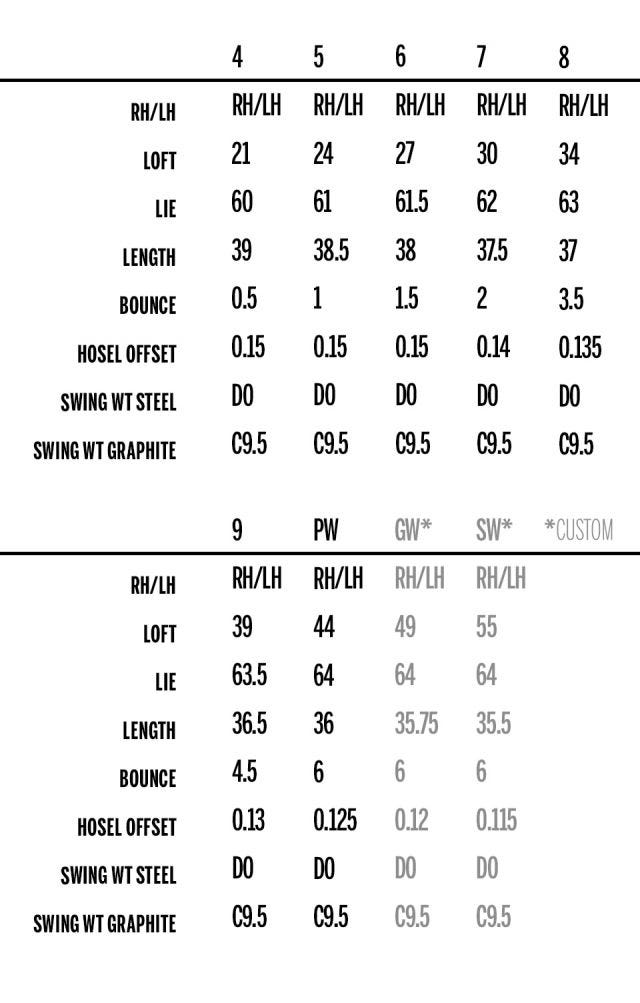 | | 4 | 5 | 6 | 7 | 8 |
|---|---|---|---|---|---|
| RH/LH | RH/LH | RH/LH | RH/LH | RH/LH | RH/LH |
| LOFT | 21 | 24 | 27 | 30 | 34 |
| LIE | 60 | 61 | 61.5 | 62 | 63 |
| LENGTH | 39 | 38.5 | 38 | 37.5 | 37 |
| BOUNCE | 0.5 | 1 | 1.5 | 2 | 3.5 |
| HOSEL OFFSET | 0.15 | 0.15 | 0.15 | 0.14 | 0.135 |
| SWING WT STEEL | D0 | D0 | D0 | D0 | D0 |
| SWING WT GRAPHITE | C9.5 | C9.5 | C9.5 | C9.5 | C9.5 |

| | 9 | PW | GW* | SW* | *CUSTOM |
|---|---|---|---|---|---|
| RH/LH | RH/LH | RH/LH | RH/LH | RH/LH | |
| LOFT | 39 | 44 | 49 | 55 | |
| LIE | 63.5 | 64 | 64 | 64 | |
| LENGTH | 36.5 | 36 | 35.75 | 35.5 | |
| BOUNCE | 4.5 | 6 | 6 | 6 | |
| HOSEL OFFSET | 0.13 | 0.125 | 0.12 | 0.115 | |
| SWING WT STEEL | D0 | D0 | D0 | D0 | |
| SWING WT GRAPHITE | C9.5 | C9.5 | C9.5 | C9.5 | |